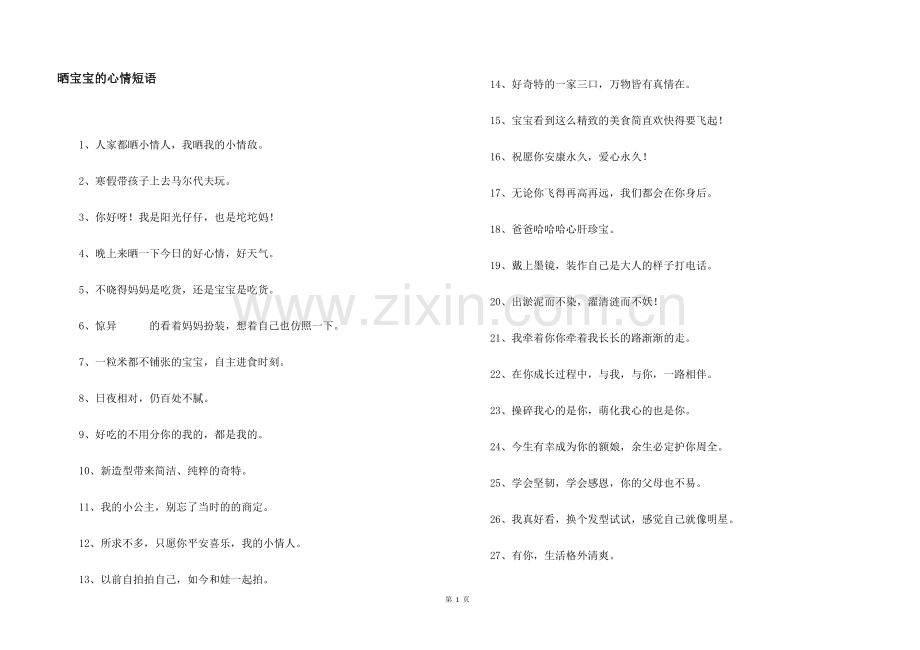 晒宝宝的心情短语

1、人家都晒小情人，我晒我的小情敌。

2、寒假带孩子上去马尔代夫玩。

3、你好呀！我是阳光仔仔，也是坨坨妈！

4、晚上来晒一下今日的好心情，好天气。

5、不晓得妈妈是吃货，还是宝宝是吃货。

6、惊异　　的看着妈妈扮装，想着自己也仿照一下。

7、一粒米都不铺张的宝宝，自主进食时刻。

8、日夜相对，仍百处不腻。

9、好吃的不用分你的我的，都是我的。

10、新造型带来简洁、纯粹的奇特。

11、我的小公主，别忘了当时的的商定。

12、所求不多，只愿你平安喜乐，我的小情人。

13、以前自拍拍自己，如今和娃一起拍。

14、好奇特的一家三口，万物皆有真情在。

15、宝宝看到这么精致的美食简直欢快得要飞起！

16、祝愿你安康永久，爱心永久！

17、无论你飞得再高再远，我们都会在你身后。

18、爸爸哈哈哈心肝珍宝。

19、戴上墨镜，装作自己是大人的样子打电话。

20、出淤泥而不染，濯清涟而不妖！

21、我牵着你你牵着我长长的路渐渐的走。

22、在你成长过程中，与我，与你，一路相伴。

23、操碎我心的是你，萌化我心的也是你。

24、今生有幸成为你的额娘，余生必定护你周全。

25、学会坚韧，学会感恩，你的父母也不易。

26、我真好看，换个发型试试，感觉自己就像明星。

27、有你，生活格外清爽。

www.zixin.com.cn

第 1 页